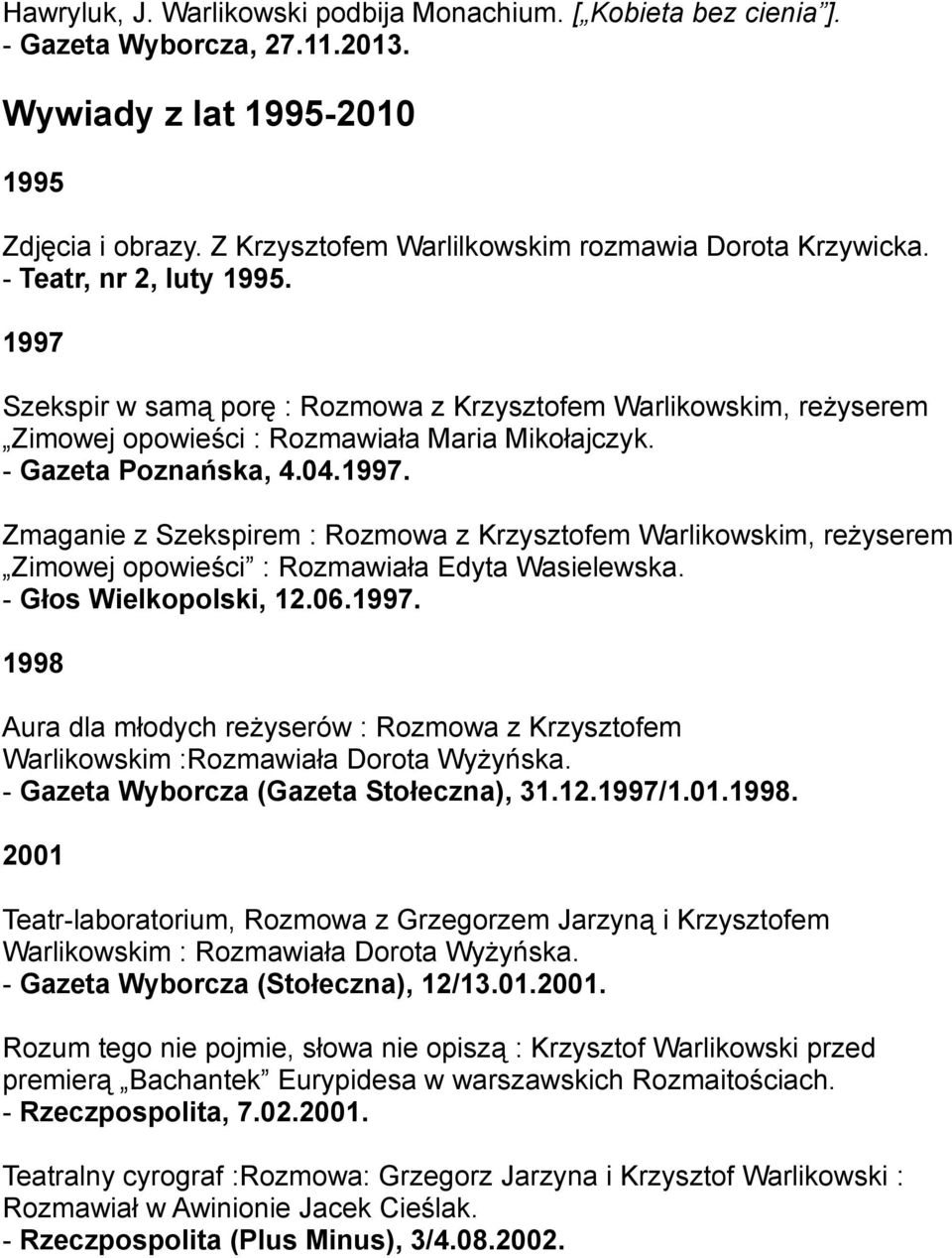 Hawryluk, J. Warlikowski podbija Monachium. [„Kobieta bez cienia”]. - Gazeta Wyborcza, 27.11.2013.

Wywiady z lat 1995-2010

1995

Zdjęcia i obrazy. Z Krzysztofem Warlilkowskim rozmawia Dorota Krzywicka. - Teatr, nr 2, luty 1995.

1997

Szekspir w samą porę : Rozmowa z Krzysztofem Warlikowskim, reżyserem „Zimowej opowieści : Rozmawiała Maria Mikołajczyk. - Gazeta Poznańska, 4.04.1997.

Zmaganie z Szekspirem : Rozmowa z Krzysztofem Warlikowskim, reżyserem „Zimowej opowieści” : Rozmawiała Edyta Wasielewska. - Głos Wielkopolski, 12.06.1997.

1998

Aura dla młodych reżyserów : Rozmowa z Krzysztofem Warlikowskim :Rozmawiała Dorota Wyżyńska. - Gazeta Wyborcza (Gazeta Stołeczna), 31.12.1997/1.01.1998.

2001

Teatr-laboratorium, Rozmowa z Grzegorzem Jarzyną i Krzysztofem Warlikowskim : Rozmawiała Dorota Wyżyńska. - Gazeta Wyborcza (Stołeczna), 12/13.01.2001.

Rozum tego nie pojmie, słowa nie opiszą : Krzysztof Warlikowski przed premierą „Bachantek” Eurypidesa w warszawskich Rozmaitościach. - Rzeczpospolita, 7.02.2001.

Teatralny cyrograf :Rozmowa: Grzegorz Jarzyna i Krzysztof Warlikowski : Rozmawiał w Awinionie Jacek Cieślak. - Rzeczpospolita (Plus Minus), 3/4.08.2002.